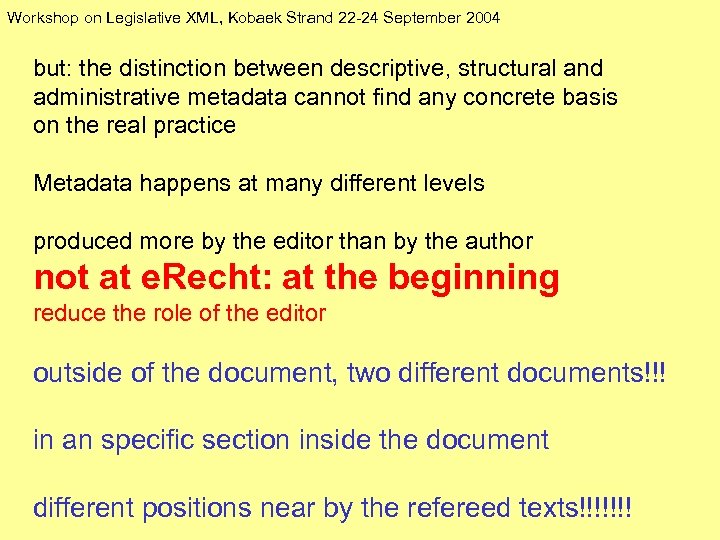 Workshop on Legislative XML, Kobaek Strand 22-24 September 2004

but: the distinction between descriptive, structural and administrative metadata cannot find any concrete basis on the real practice

Metadata happens at many different levels

produced more by the editor than by the author

not at eRecht: at the beginning

reduce the role of the editor

outside of the document, two different documents!!!

in an specific section inside the document

different positions near by the refereed texts!!!!!!!